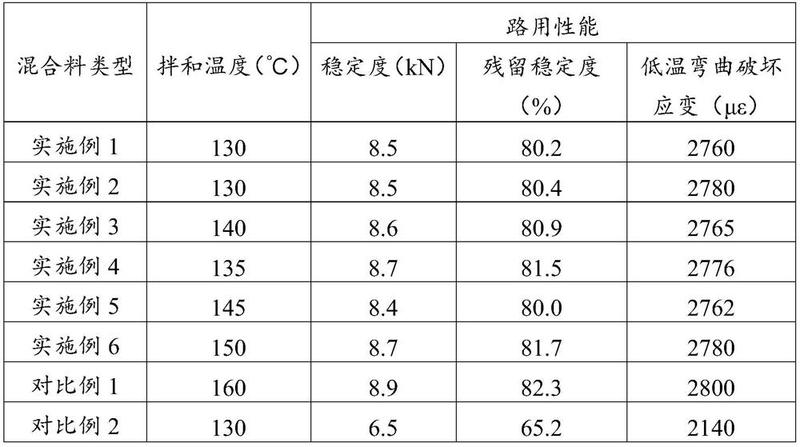 | 混合料类型 | 拌和温度(°C) | 路用性能 | | |
|---|---|---|---|---|
| | | 稳定度(kN) | 残留稳定度(%) | 低温弯曲破坏应变(με) |
| 实施例1 | 130 | 8.5 | 80.2 | 2760 |
| 实施例2 | 130 | 8.5 | 80.4 | 2780 |
| 实施例3 | 140 | 8.6 | 80.9 | 2765 |
| 实施例4 | 135 | 8.7 | 81.5 | 2776 |
| 实施例5 | 145 | 8.4 | 80.0 | 2762 |
| 实施例6 | 150 | 8.7 | 81.7 | 2780 |
| 对比例1 | 160 | 8.9 | 82.3 | 2800 |
| 对比例2 | 130 | 6.5 | 65.2 | 2140 |